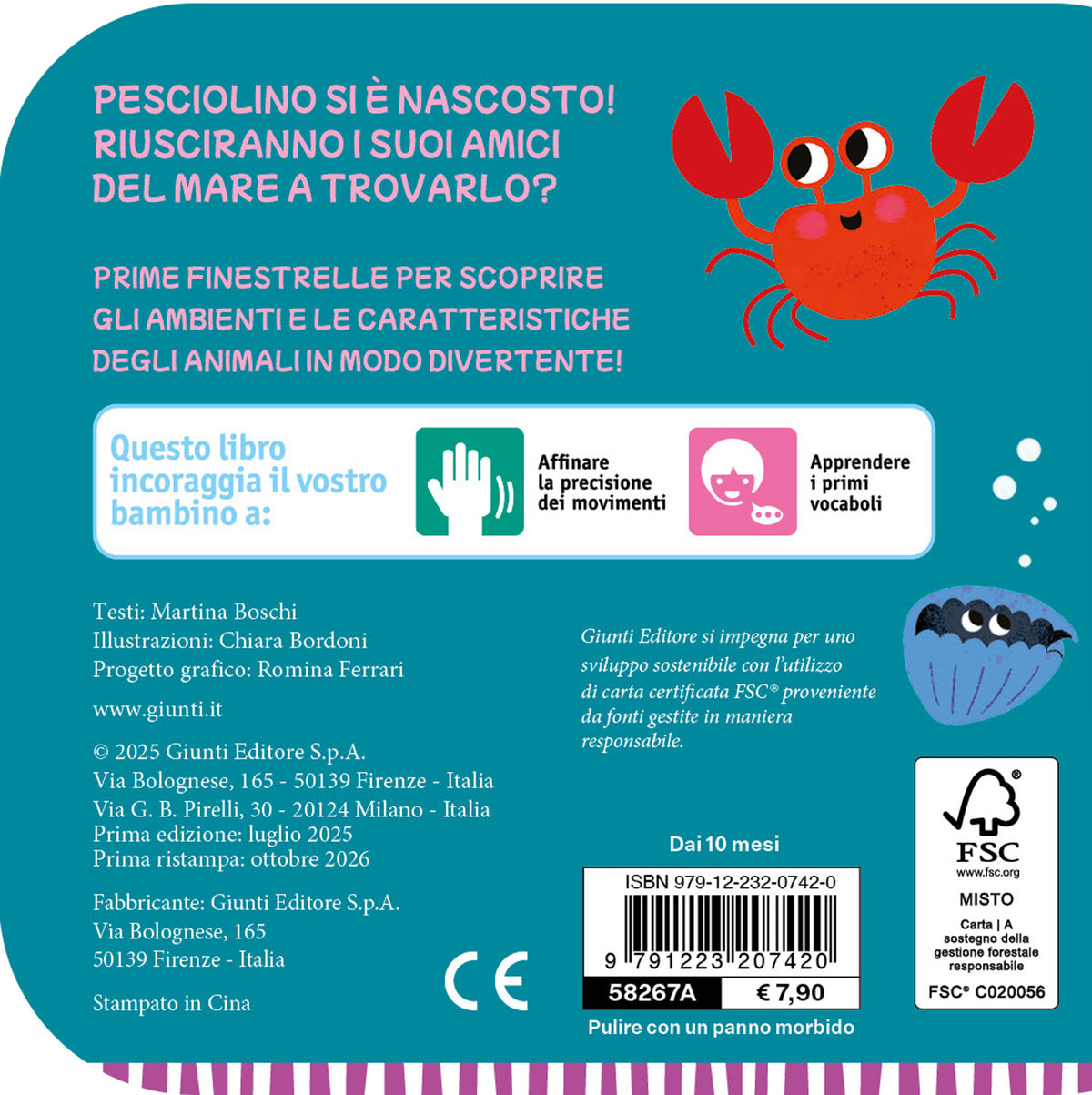 PESCIOLINO SI È NASCOSTO! RIUSCIRANNO I SUOI AMICI DEL MARE A TROVARLO?

PRIME FINESTRELLE PER SCOPRIRE GLI AMBIENTI E LE CARATTERISTICHE DEGLI ANIMALI IN MODO DIVERTENTE!

Questo libro incoraggia il vostro bambino a:

Affinare la precisione dei movimenti

Apprendere i primi vocaboli

Testi: Martina Boschi
Illustrazioni: Chiara Bordoni
Progetto grafico: Romina Ferrari

www.giunti.it

© 2025 Giunti Editore S.p.A.
Via Bolognese, 165 - 50139 Firenze - Italia
Via G. B. Pirelli, 30 - 20124 Milano - Italia
Prima edizione: luglio 2025
Prima ristampa: ottobre 2026

Fabbricante: Giunti Editore S.p.A.
Via Bolognese, 165
50139 Firenze - Italia

Stampato in Cina

CE

Giunti Editore si impegna per uno sviluppo sostenibile con l'utilizzo di carta certificata FSC® proveniente da fonti gestite in maniera responsabile.

Dai 10 mesi

ISBN 979-12-232-0742-0

9 791223 207420

58267A

€ 7,90

Pulire con un panno morbido

FSC
www.fsc.org
MISTO
Carta | A sostegno della gestione forestale responsabile
FSC® C020056